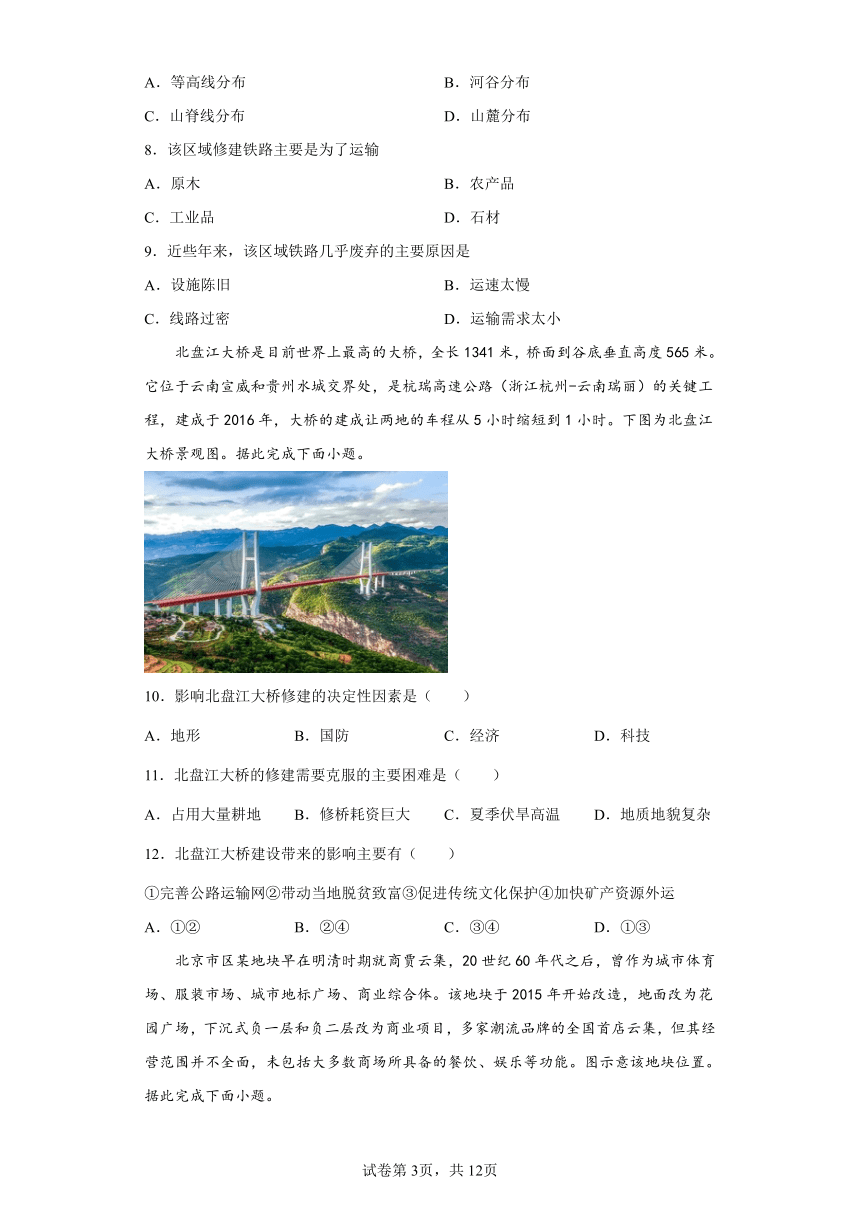 A．等高线分布　　　　　　　　　　B．河谷分布

C．山脊线分布　　　　　　　　　　D．山麓分布

8．该区域修建铁路主要是为了运输

A．原木　　　　　　　　　　　　　B．农产品

C．工业品　　　　　　　　　　　　D．石材

9．近些年来，该区域铁路几乎废弃的主要原因是

A．设施陈旧　　　　　　　　　　　B．运速太慢

C．线路过密　　　　　　　　　　　D．运输需求太小

北盘江大桥是目前世界上最高的大桥，全长1341米，桥面到谷底垂直高度565米。它位于云南宣威和贵州水城交界处，是杭瑞高速公路（浙江杭州-云南瑞丽）的关键工程，建成于2016年，大桥的建成让两地的车程从5小时缩短到1小时。下图为北盘江大桥景观图。据此完成下面小题。

10．影响北盘江大桥修建的决定性因素是（　　）

A．地形　　　B．国防　　　C．经济　　　D．科技

11．北盘江大桥的修建需要克服的主要困难是（　　）

A．占用大量耕地　　B．修桥耗资巨大　　C．夏季伏旱高温　　D．地质地貌复杂

12．北盘江大桥建设带来的影响主要有（　　）

①完善公路运输网②带动当地脱贫致富③促进传统文化保护④加快矿产资源外运

A．①②　　　B．②④　　　C．③④　　　D．①③

北京市区某地块早在明清时期就商贾云集，20世纪60年代之后，曾作为城市体育场、服装市场、城市地标广场、商业综合体。该地块于2015年开始改造，地面改为花园广场，下沉式负一层和负二层改为商业项目，多家潮流品牌的全国首店云集，但其经营范围并不全面，未包括大多数商场所具备的餐饮、娱乐等功能。图示意该地块位置。据此完成下面小题。

试卷第3页，共12页